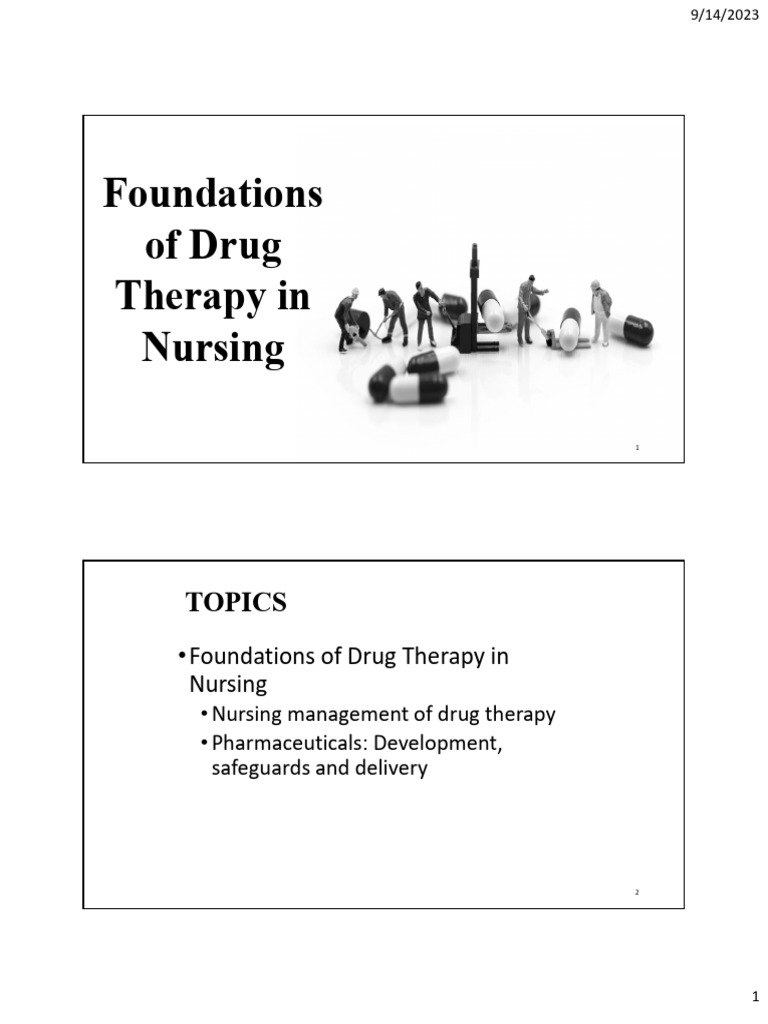 9/14/2023

Foundations of Drug Therapy in Nursing

1

TOPICS

• Foundations of Drug Therapy in Nursing
  • Nursing management of drug therapy
  • Pharmaceuticals: Development, safeguards and delivery

2

1